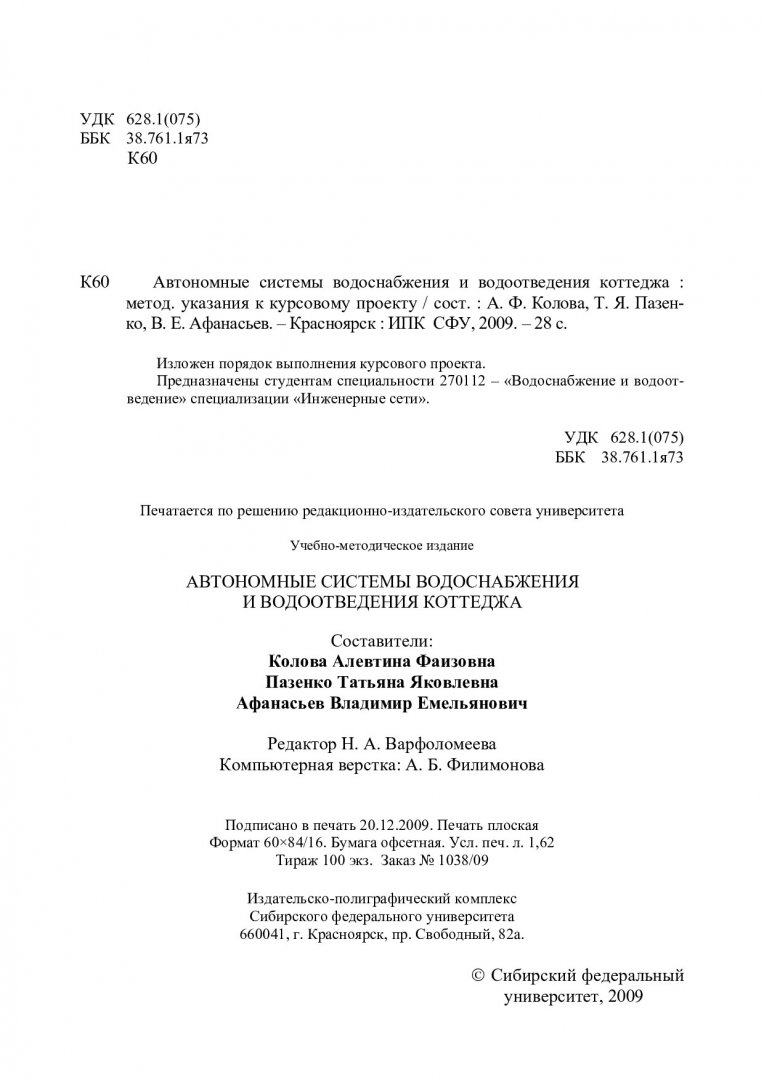 УДК 628.1(075)
ББК 38.761.1я73
К60

К60 Автономные системы водоснабжения и водоотведения коттеджа : метод. указания к курсовому проекту / сост. : А. Ф. Колова, Т. Я. Пазенко, В. Е. Афанасьев. – Красноярск : ИПК СФУ, 2009. – 28 с.

Изложен порядок выполнения курсового проекта.
Предназначены студентам специальности 270112 – «Водоснабжение и водоотведение» специализации «Инженерные сети».

УДК 628.1(075)
ББК 38.761.1я73

Печатается по решению редакционно-издательского совета университета

Учебно-методическое издание

АВТОНОМНЫЕ СИСТЕМЫ ВОДОСНАБЖЕНИЯ
И ВОДООТВЕДЕНИЯ КОТТЕДЖА

Составители:
Колова Алевтина Фаизовна
Пазенко Татьяна Яковлевна
Афанасьев Владимир Емельянович

Редактор Н. А. Варфоломеева
Компьютерная верстка: А. Б. Филимонова

Подписано в печать 20.12.2009. Печать плоская
Формат 60×84/16. Бумага офсетная. Усл. печ. л. 1,62
Тираж 100 экз. Заказ № 1038/09

Издательско-полиграфический комплекс
Сибирского федерального университета
660041, г. Красноярск, пр. Свободный, 82а.

© Сибирский федеральный университет, 2009